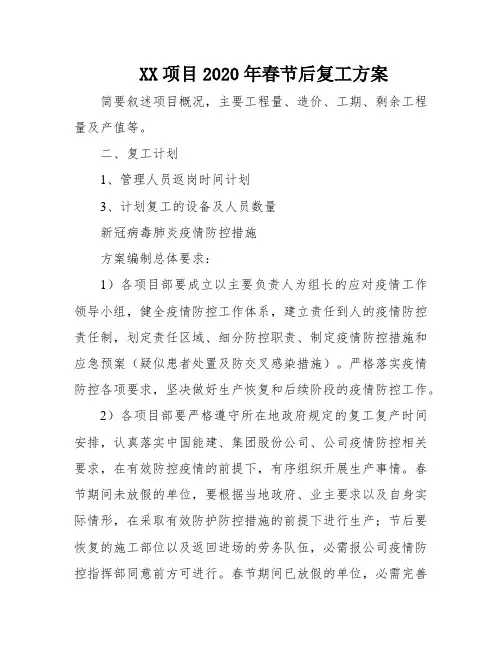 XX 项目 2020 年春节后复工方案

简要叙述项目概况，主要工程量、造价、工期、剩余工程量及产值等。

二、复工计划

1、管理人员返岗时间计划

3、计划复工的设备及人员数量

新冠病毒肺炎疫情防控措施

方案编制总体要求：

1）各项目部要成立以主要负责人为组长的应对疫情工作领导小组，健全疫情防控工作体系，建立责任到人的疫情防控责任制，划定责任区域、细分防控职责、制定疫情防控措施和应急预案（疑似患者处置及防交叉感染措施）。严格落实疫情防控各项要求，坚决做好生产恢复和后续阶段的疫情防控工作。

2）各项目部要严格遵守所在地政府规定的复工复产时间安排，认真落实中国能建、集团股份公司、公司疫情防控相关要求，在有效防控疫情的前提下，有序组织开展生产事情。春节期间未放假的单位，要根据当地政府、业主要求以及自身实际情形，在采取有效防护防控措施的前提下进行生产；节后要恢复的施工部位以及返回进场的劳务队伍，必需报公司疫情防控指挥部同意前方可进行。春节期间已放假的单位，必需完善